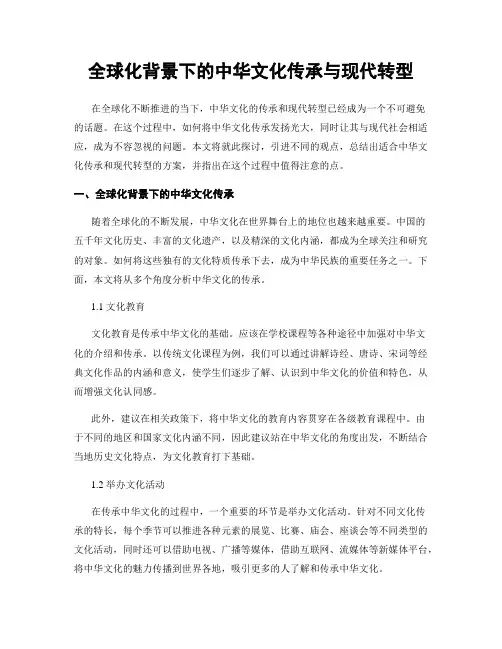 全球化背景下的中华文化传承与现代转型

在全球化不断推进的当下，中华文化的传承和现代转型已经成为一个不可避免的话题。在这个过程中，如何将中华文化传承发扬光大，同时让其与现代社会相适应，成为不容忽视的问题。本文将就此探讨，引进不同的观点，总结出适合中华文化传承和现代转型的方案，并指出在这个过程中值得注意的点。

一、全球化背景下的中华文化传承

随着全球化的不断发展，中华文化在世界舞台上的地位也越来越重要。中国的五千年文化历史、丰富的文化遗产，以及精深的文化内涵，都成为全球关注和研究的对象。如何将这些独有的文化特质传承下去，成为中华民族的重要任务之一。下面，本文将从多个角度分析中华文化的传承。

1.1 文化教育

文化教育是传承中华文化的基础。应该在学校课程等各种途径中加强对中华文化的介绍和传承。以传统文化课程为例，我们可以通过讲解诗经、唐诗、宋词等经典文化作品的内涵和意义，使学生们逐步了解、认识到中华文化的价值和特色，从而增强文化认同感。

此外，建议在相关政策下，将中华文化的教育内容贯穿在各级教育课程中。由于不同的地区和国家文化内涵不同，因此建议站在中华文化的角度出发，不断结合当地历史文化特点，为文化教育打下基础。

1.2 举办文化活动

在传承中华文化的过程中，一个重要的环节是举办文化活动。针对不同文化传承的特长，每个季节可以推进各种元素的展览、比赛、庙会、座谈会等不同类型的文化活动，同时还可以借助电视、广播等媒体，借助互联网、流媒体等新媒体平台，将中华文化的魅力传播到世界各地，吸引更多的人了解和传承中华文化。